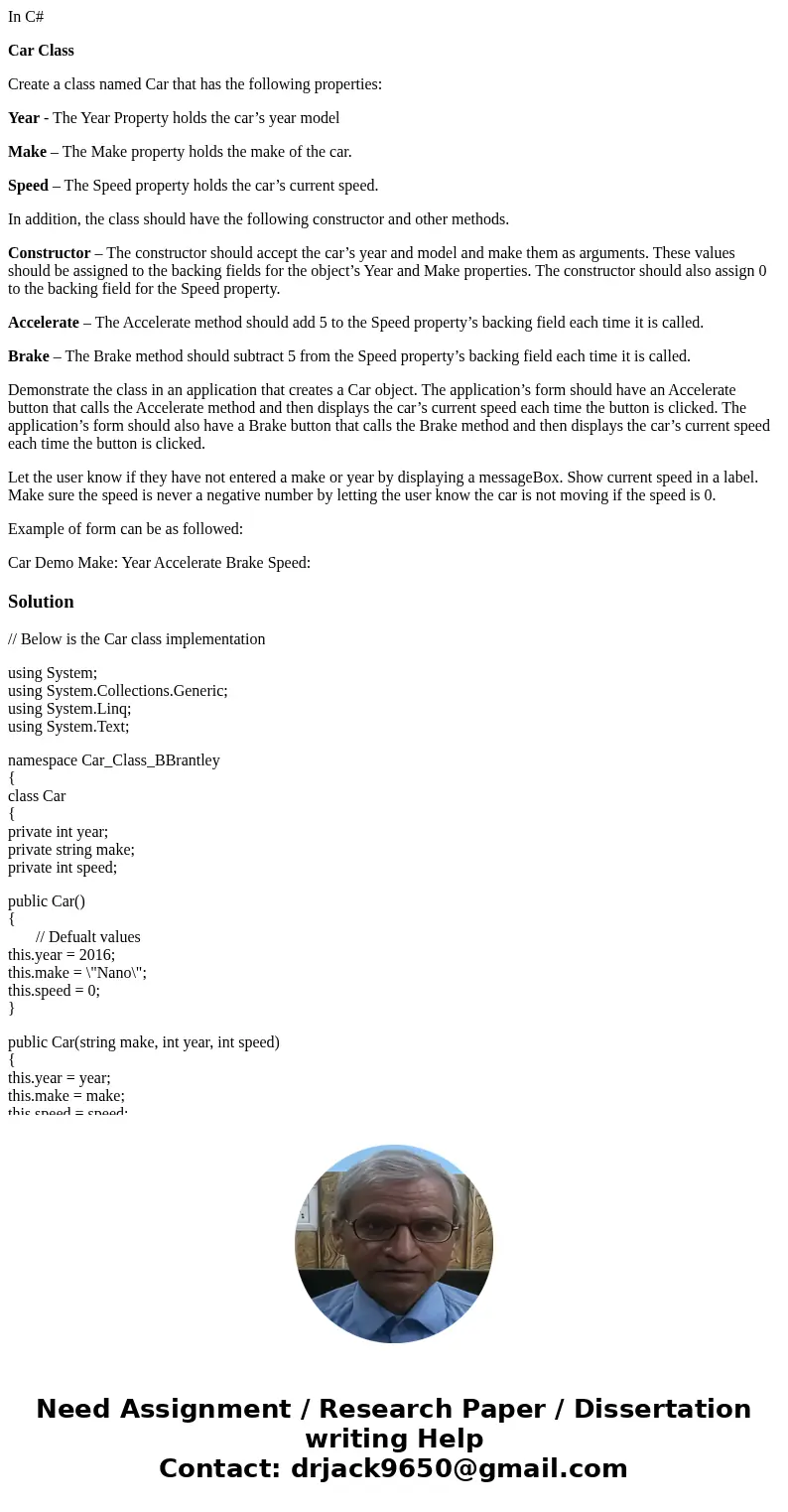 In C#

Car Class

Create a class named Car that has the following properties:

Year - The Year Property holds the car’s year model

Make – The Make property holds the make of the car.

Speed – The Speed property holds the car’s current speed.

In addition, the class should have the following constructor and other methods.

Constructor – The constructor should accept the car’s year and model and make them as arguments. These values should be assigned to the backing fields for the object’s Year and Make properties. The constructor should also assign 0 to the backing field for the Speed property.

Accelerate – The Accelerate method should add 5 to the Speed property’s backing field each time it is called.

Brake – The Brake method should subtract 5 from the Speed property’s backing field each time it is called.

Demonstrate the class in an application that creates a Car object. The application’s form should have an Accelerate button that calls the Accelerate method and then displays the car’s current speed each time the button is clicked. The application’s form should also have a Brake button that calls the Brake method and then displays the car’s current speed each time the button is clicked.

Let the user know if they have not entered a make or year by displaying a messageBox. Show current speed in a label. Make sure the speed is never a negative number by letting the user know the car is not moving if the speed is 0.

Example of form can be as followed:

Car Demo Make: Year Accelerate Brake Speed:

Solution

// Below is the Car class implementation

using System;
using System.Collections.Generic;
using System.Linq;
using System.Text;

namespace Car_Class_BBrantley
{
class Car
{
private int year;
private string make;
private int speed;

public Car()
{
// Defualt values
this.year = 2016;
this.make = \"Nano\";
this.speed = 0;
}

public Car(string make, int year, int speed)
{
this.year = year;
this.make = make;
this.speed = speed;

Need Assignment / Research Paper / Dissertation writing Help
Contact: drjack9650@gmail.com